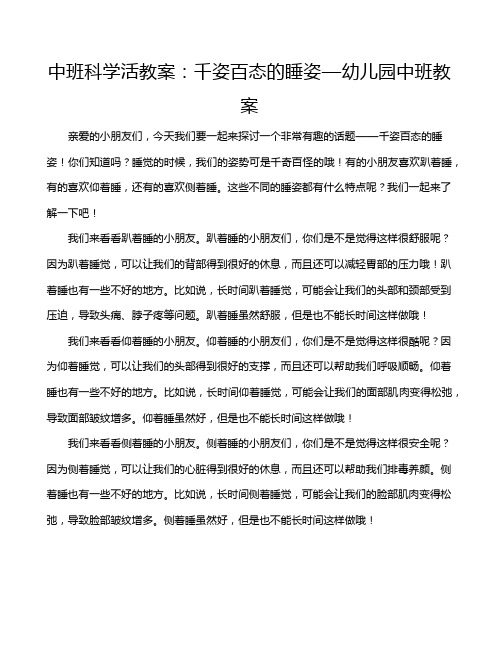 中班科学活教案：千姿百态的睡姿—幼儿园中班教案

亲爱的小朋友们，今天我们要一起来探讨一个非常有趣的话题——千姿百态的睡姿！你们知道吗？睡觉的时候，我们的姿势可是千奇百怪的哦！有的小朋友喜欢趴着睡，有的喜欢仰着睡，还有的喜欢侧着睡。这些不同的睡姿都有什么特点呢？我们一起来了解一下吧！

我们来看看趴着睡的小朋友。趴着睡的小朋友们，你们是不是觉得这样很舒服呢？因为趴着睡觉，可以让我们的背部得到很好的休息，而且还可以减轻胃部的压力哦！趴着睡也有一些不好的地方。比如说，长时间趴着睡觉，可能会让我们的头部和颈部受到压迫，导致头痛、脖子疼等问题。趴着睡虽然舒服，但是也不能长时间这样做哦！

我们来看看仰着睡的小朋友。仰着睡的小朋友们，你们是不是觉得这样很酷呢？因为仰着睡觉，可以让我们的头部得到很好的支撑，而且还可以帮助我们呼吸顺畅。仰着睡也有一些不好的地方。比如说，长时间仰着睡觉，可能会让我们的面部肌肉变得松弛，导致面部皱纹增多。仰着睡虽然好，但是也不能长时间这样做哦！

我们来看看侧着睡的小朋友。侧着睡的小朋友们，你们是不是觉得这样很安全呢？因为侧着睡觉，可以让我们的心脏得到很好的休息，而且还可以帮助我们排毒养颜。侧着睡也有一些不好的地方。比如说，长时间侧着睡觉，可能会让我们的脸部肌肉变得松弛，导致脸部皱纹增多。侧着睡虽然好，但是也不能长时间这样做哦！